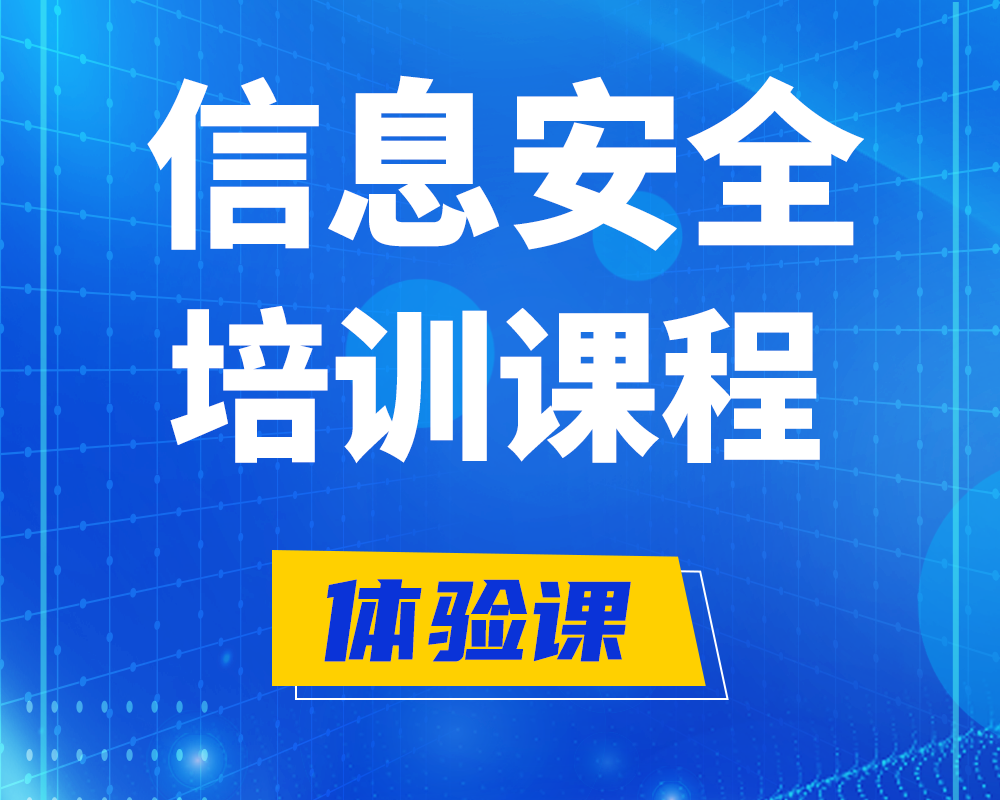 信息安全
培训课程

体验课